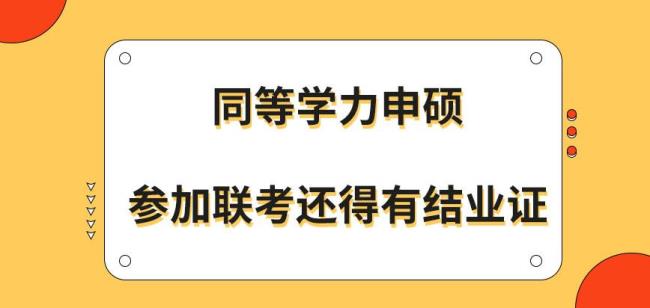 同等学力申硕

参加联考还得有结业证